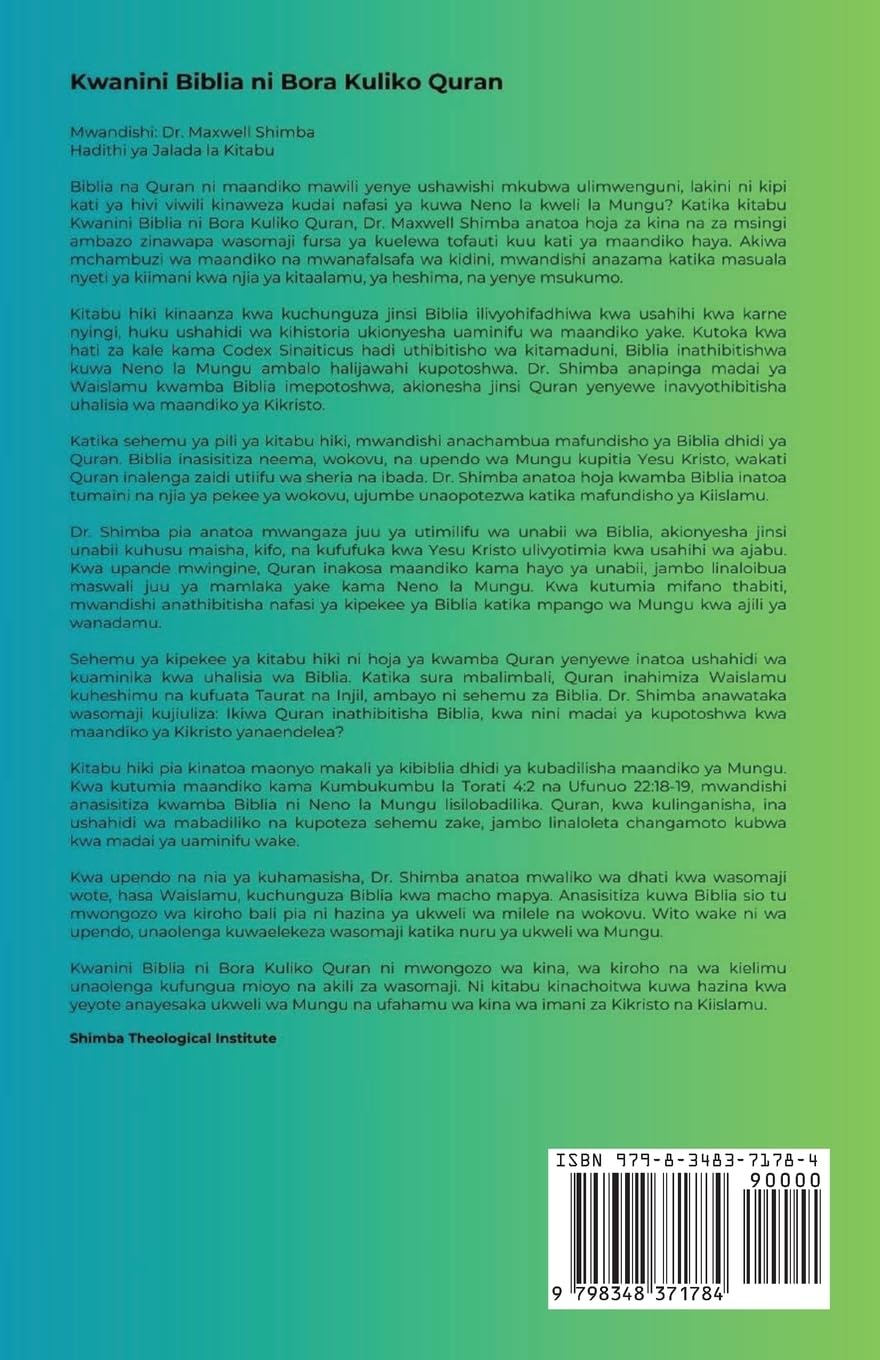 Kwanini Biblia ni Bora Kuliko Quran

Mwandishi: Dr. Maxwell Shimba
Hadithi ya Jalada la Kitabu

Biblia na Quran ni maandiko mawili yenye ushawishi mkubwa ulimwenguni, lakini ni kipi kati ya hivi viwili kinaweza kudai nafasi ya kuwa Neno la kweli la Mungu? Katika kitabu Kwanini Biblia ni Bora Kuliko Quran, Dr. Maxwell Shimba anatoa hoja za kina na za msingi ambazo zinawapa wasomaji fursa ya kuelewa tofauti kuu kati ya maandiko haya. Akiwa mchambuzi wa maandiko na mwanafalsafa wa kidini, mwandishi anazama katika masuala nyeti ya kiimani kwa njia ya kitaalamu, ya heshima, na yenye msukumo.

Kitabu hiki kinaanza kwa kuchunguza jinsi Biblia ilivyohifadhiwa kwa usahihi kwa karne nyingi, huku ushahidi wa kihistoria ukionyesha uaminifu wa maandiko yake. Kutoka kwa hati za kale kama Codex Sinaiticus hadi uthibitisho wa kitamaduni, Biblia inathibitishwa kuwa Neno la Mungu ambalo halijawahi kupotoshwa. Dr. Shimba anapinga madai ya Waislamu kwamba Biblia imepotoshwa, akionesha jinsi Quran yenyewe inavyothibitisha uhalisia wa maandiko ya Kikristo.

Katika sehemu ya pili ya kitabu hiki, mwandishi anachambua mafundisho ya Biblia dhidi ya Quran. Biblia inasisitiza neema, wokovu, na upendo wa Mungu kupitia Yesu Kristo, wakati Quran inalenga zaidi utiifu wa sheria na ibada. Dr. Shimba anatoa hoja kwamba Biblia inatoa tumaini na njia ya pekee ya wokovu, ujumbe unaopotezwa katika mafundisho ya Kiislamu.

Dr. Shimba pia anatoa mwangaza juu ya utimilifu wa unabii wa Biblia, akionyesha jinsi unabii kuhusu maisha, kifo, na kufufuka kwa Yesu Kristo ulivyotimia kwa usahihi wa ajabu. Kwa upande mwingine, Quran inakosa maandiko kama hayo ya unabii, jambo linaloibua maswali juu ya mamlaka yake kama Neno la Mungu. Kwa kutumia mifano thabiti, mwandishi anathibitisha nafasi ya kipekee ya Biblia katika mpango wa Mungu kwa ajili ya wanadamu.

Sehemu ya kipekee ya kitabu hiki ni hoja ya kwamba Quran yenyewe inatoa ushahidi wa kuaminika kwa uhalisia wa Biblia. Katika sura mbalimbali, Quran inahimiza Waislamu kuheshimu na kufuata Taurat na Injil, ambayo ni sehemu za Biblia. Dr. Shimba anawataka wasomaji kujiuliza: Ikiwa Quran inathibitisha Biblia, kwa nini madai ya kupotoshwa kwa maandiko ya Kikristo yanaendelea?

Kitabu hiki pia kinatoa maonyo makali ya kibiblia dhidi ya kubadilisha maandiko ya Mungu. Kwa kutumia maandiko kama Kumbukumbu la Torati 4:2 na Ufunuo 22:18-19, mwandishi anasisitiza kwamba Biblia ni Neno la Mungu lisilobadilika. Quran, kwa kulinganisha, ina ushahidi wa mabadiliko na kupoteza sehemu zake, jambo linaloleta changamoto kubwa kwa madai ya uaminifu wake.

Kwa upendo na nia ya kuhamasisha, Dr. Shimba anatoa mwaliko wa dhati kwa wasomaji wote, hasa Waislamu, kuchunguza Biblia kwa macho mapya. Anasisitiza kuwa Biblia sio tu mwongozo wa kiroho bali pia ni hazina ya ukweli wa milele na wokovu. Wito wake ni wa upendo, unaolenga kuwaelekeza wasomaji katika nuru ya ukweli wa Mungu.

Kwanini Biblia ni Bora Kuliko Quran ni mwongozo wa kina, wa kiroho na wa kielimu unaolenga kufungua mioyo na akili za wasomaji. Ni kitabu kinachoitwa kuwa hazina kwa yeyote anayesaka ukweli wa Mungu na ufahamu wa kina wa imani za Kikristo na Kiislamu.

Shimba Theological Institute

ISBN 979-8-3483-7178-4
90000
9 798348 371784